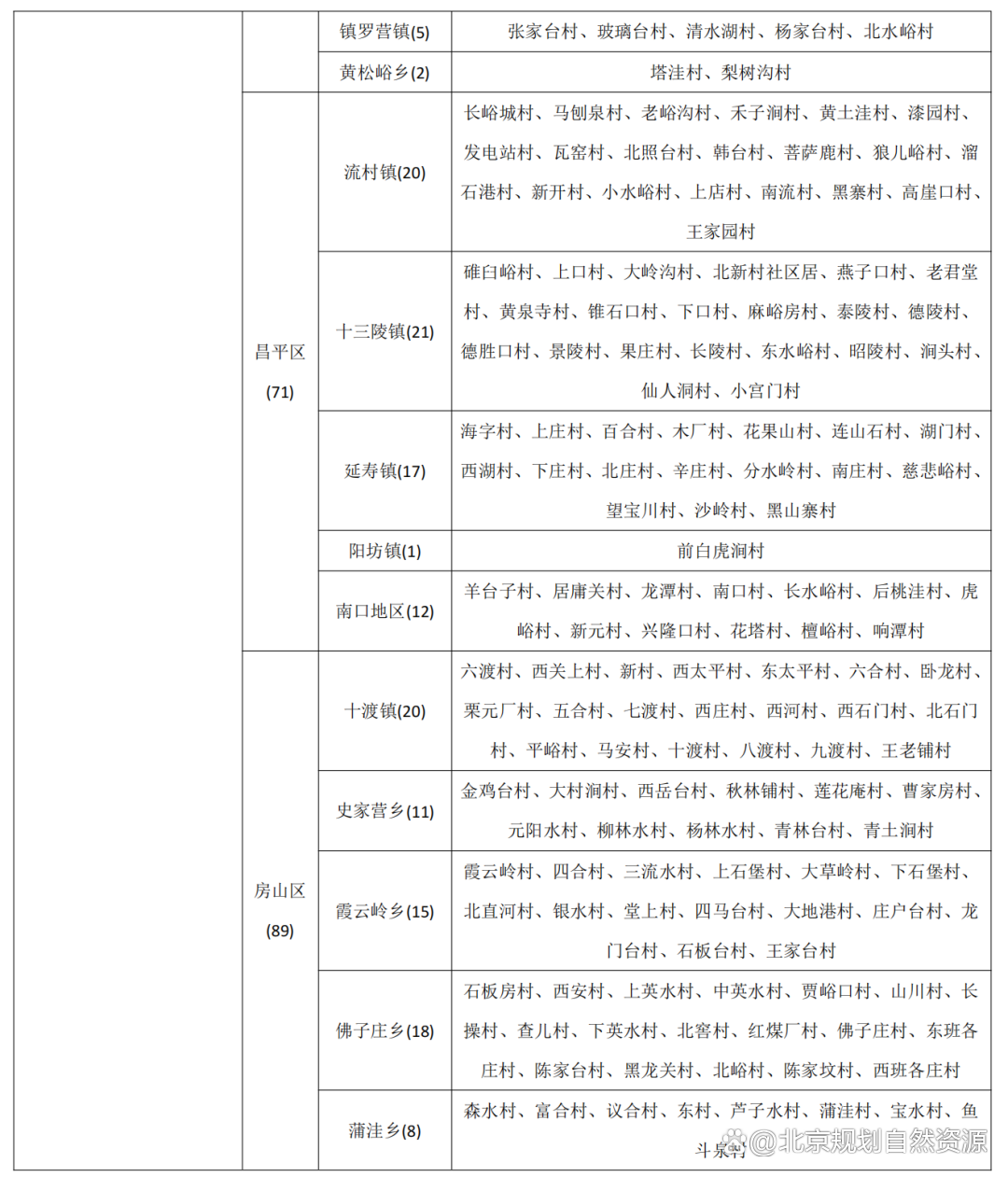 |  |  | 镇罗营镇(5) | 张家台村、玻璃台村、清水湖村、杨家台村、北水峪村 |
|---|---|---|---|
|  |  | 黄松峪乡(2) | 塔洼村、梨树沟村 |
|  | 昌平区(71) | 流村镇(20) | 长峪城村、马刨泉村、老峪沟村、禾子涧村、黄土洼村、漆园村、发电站村、瓦窑村、北照台村、韩台村、菩萨鹿村、狼儿峪村、溜石港村、新开村、小水峪村、上店村、南流村、黑寨村、高崖口村、王家园村 |
|  |  | 十三陵镇(21) | 碓臼峪村、上口村、大岭沟村、北新村社区居、燕子口村、老君堂村、黄泉寺村、锥石口村、下口村、麻峪房村、泰陵村、德陵村、德胜口村、景陵村、果庄村、长陵村、东水峪村、昭陵村、涧头村、仙人洞村、小宫门村 |
|  |  | 延寿镇(17) | 海字村、上庄村、百合村、木厂村、花果山村、连山石村、湖门村、西湖村、下庄村、北庄村、辛庄村、分水岭村、南庄村、慈悲峪村、望宝川村、沙岭村、黑山寨村 |
|  |  | 阳坊镇(1) | 前白虎涧村 |
|  |  | 南口地区(12) | 羊台子村、居庸关村、龙潭村、南口村、长水峪村、后桃洼村、虎峪村、新元村、兴隆口村、花塔村、檀峪村、响潭村 |
|  | 房山区(89) | 十渡镇(20) | 六渡村、西关上村、新村、西太平村、东太平村、六合村、卧龙村、栗元厂村、五合村、七渡村、西庄村、西河村、西石门村、北石门村、平峪村、马安村、十渡村、八渡村、九渡村、王老铺村 |
|  |  | 史家营乡(11) | 金鸡台村、大村涧村、西岳台村、秋林铺村、莲花庵村、曹家房村、元阳水村、柳林水村、杨林水村、青林台村、青土涧村 |
|  |  | 霞云岭乡(15) | 霞云岭村、四合村、三流水村、上石堡村、大草岭村、下石堡村、北直河村、银水村、堂上村、四马台村、大地港村、庄户台村、龙门台村、石板台村、王家台村 |
|  |  | 佛子庄乡(18) | 石板房村、西安村、上英水村、中英水村、贾峪口村、山川村、长操村、查儿村、下英水村、北窖村、红煤厂村、佛子庄村、东班各庄村、陈家台村、黑龙关村、北峪村、陈家坟村、西班各庄村 |
|  |  | 蒲洼乡(8) | 森水村、富合村、议合村、东村、芦子水村、蒲洼村、宝水村、鱼斗泉村 |

@北京规划自然资源